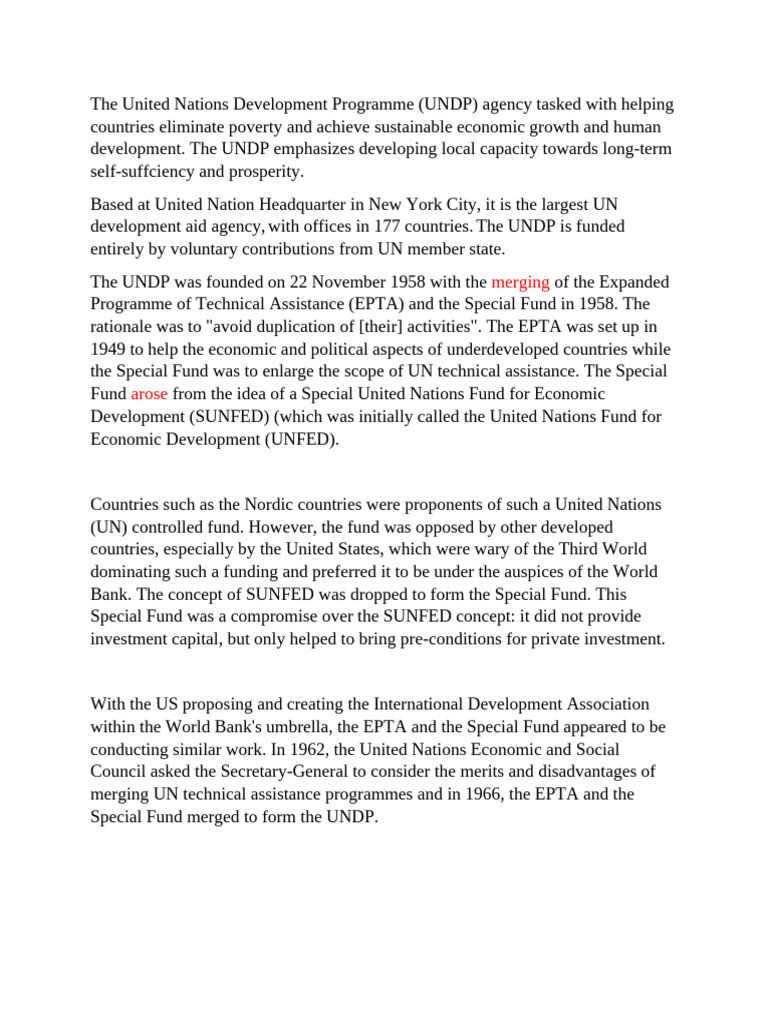 The United Nations Development Programme (UNDP) agency tasked with helping countries eliminate poverty and achieve sustainable economic growth and human development. The UNDP emphasizes developing local capacity towards long-term self-suffciency and prosperity.

Based at United Nation Headquarter in New York City, it is the largest UN development aid agency, with offices in 177 countries. The UNDP is funded entirely by voluntary contributions from UN member state.

The UNDP was founded on 22 November 1958 with the merging of the Expanded Programme of Technical Assistance (EPTA) and the Special Fund in 1958. The rationale was to "avoid duplication of [their] activities". The EPTA was set up in 1949 to help the economic and political aspects of underdeveloped countries while the Special Fund was to enlarge the scope of UN technical assistance. The Special Fund arose from the idea of a Special United Nations Fund for Economic Development (SUNFED) (which was initially called the United Nations Fund for Economic Development (UNFED).

Countries such as the Nordic countries were proponents of such a United Nations (UN) controlled fund. However, the fund was opposed by other developed countries, especially by the United States, which were wary of the Third World dominating such a funding and preferred it to be under the auspices of the World Bank. The concept of SUNFED was dropped to form the Special Fund. This Special Fund was a compromise over the SUNFED concept: it did not provide investment capital, but only helped to bring pre-conditions for private investment.

With the US proposing and creating the International Development Association within the World Bank's umbrella, the EPTA and the Special Fund appeared to be conducting similar work. In 1962, the United Nations Economic and Social Council asked the Secretary-General to consider the merits and disadvantages of merging UN technical assistance programmes and in 1966, the EPTA and the Special Fund merged to form the UNDP.